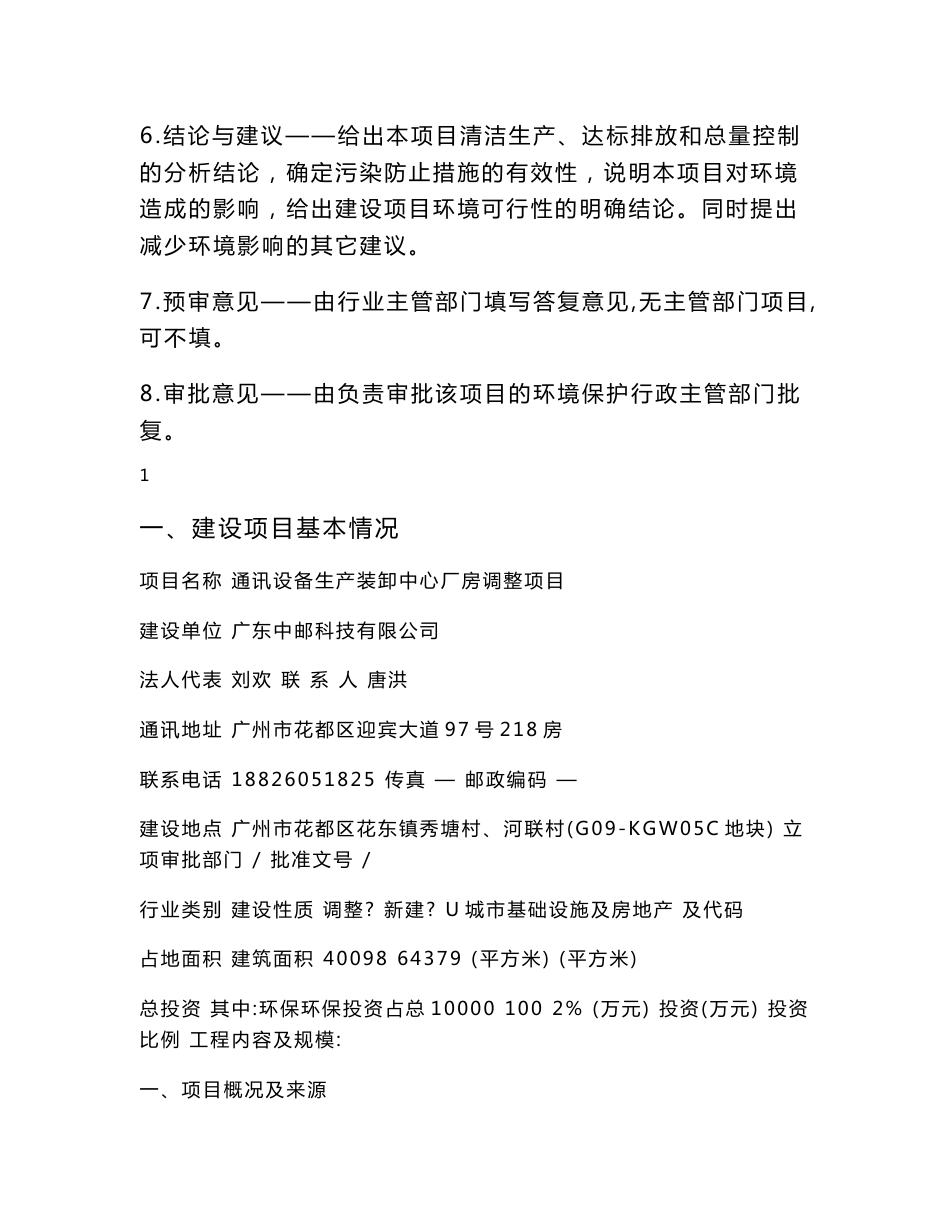 6.结论与建议——给出本项目清洁生产、达标排放和总量控制的分析结论，确定污染防止措施的有效性，说明本项目对环境造成的影响，给出建设项目环境可行性的明确结论。同时提出减少环境影响的其它建议。

7.预审意见——由行业主管部门填写答复意见,无主管部门项目,可不填。

8.审批意见——由负责审批该项目的环境保护行政主管部门批复。

1

一、建设项目基本情况

项目名称 通讯设备生产装卸中心厂房调整项目

建设单位 广东中邮科技有限公司

法人代表 刘欢 联 系 人 唐洪

通讯地址 广州市花都区迎宾大道 97 号 218 房

联系电话 18826051825 传真 — 邮政编码 —

建设地点 广州市花都区花东镇秀塘村、河联村(G09-KGW05C 地块) 立项审批部门 / 批准文号 /

行业类别 建设性质 调整? 新建? U 城市基础设施及房地产 及代码

占地面积 建筑面积 40098 64379 (平方米) (平方米)

总投资 其中:环保环保投资占总 10000 100 2% (万元) 投资(万元) 投资比例 工程内容及规模:

一、项目概况及来源